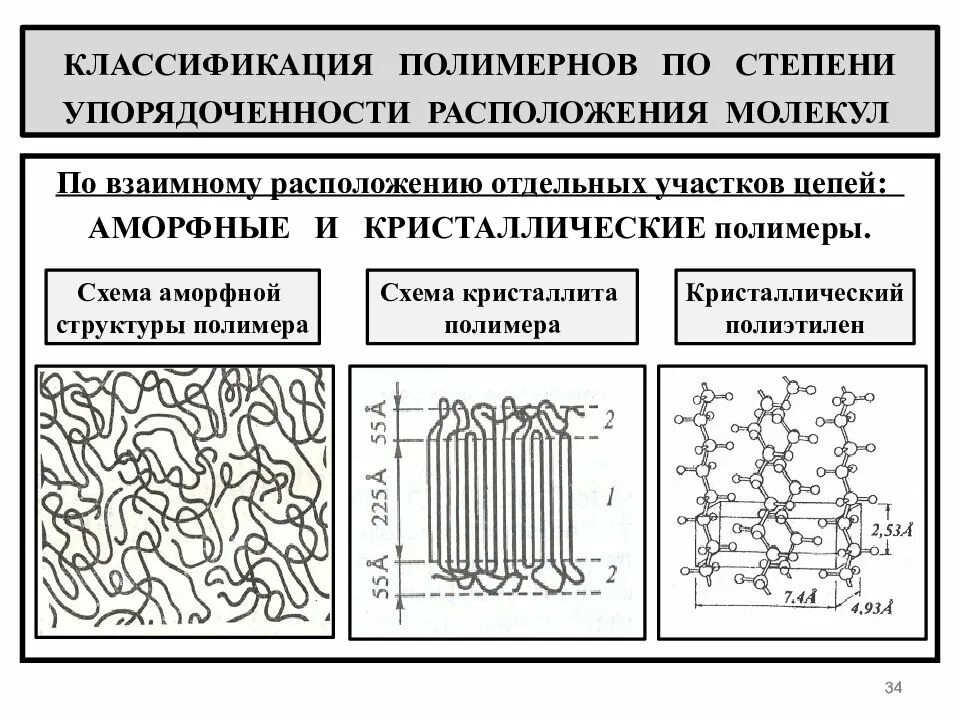 КЛАССИФИКАЦИЯ ПОЛИМЕРНОВ ПО СТЕПЕНИ УПОРЯДОЧЕННОСТИ РАСПОЛОЖЕНИЯ МОЛЕКУЛ

По взаимному расположению отдельных участков цепей:

АМОРФНЫЕ И КРИСТАЛЛИЧЕСКИЕ полимеры.

Схема аморфной структуры полимера

Схема кристаллита полимера

Кристаллический полиэтилен

55 Å

225 Å

55 Å

2

1

2

2,53Å

7.4Å

4,93Å

34